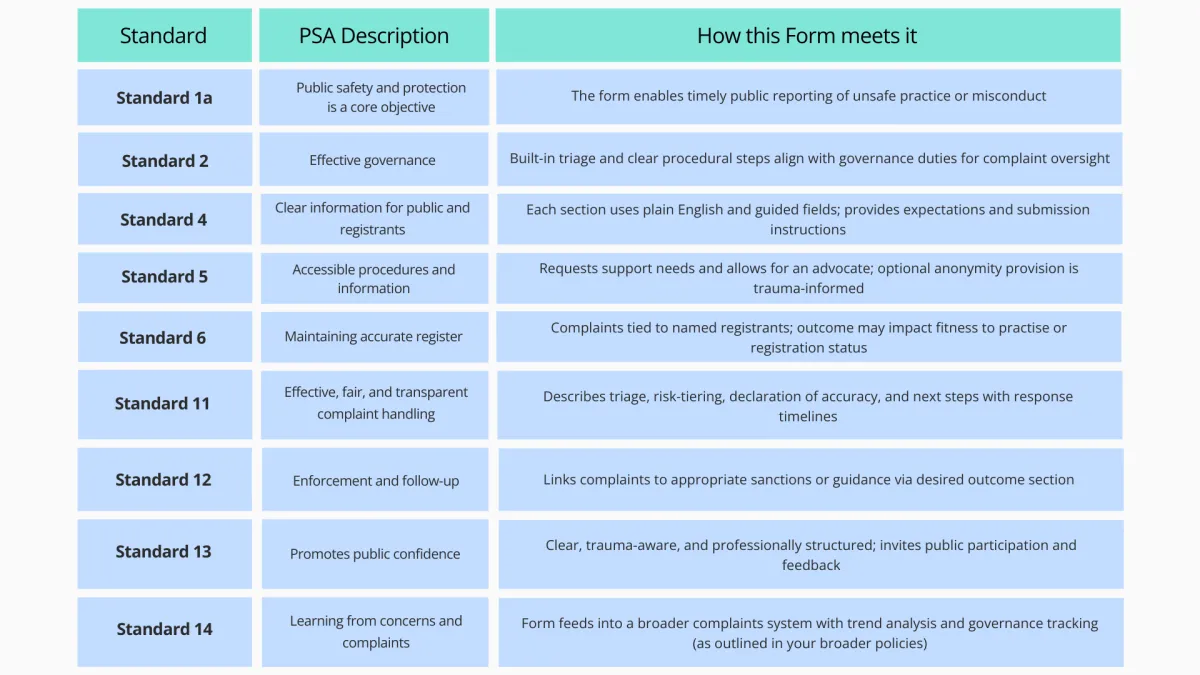 | Standard | PSA Description | How this Form meets it |
|---|---|---|
| Standard 1a | Public safety and protection is a core objective | The form enables timely public reporting of unsafe practice or misconduct |
| Standard 2 | Effective governance | Built-in triage and clear procedural steps align with governance duties for complaint oversight |
| Standard 4 | Clear information for public and registrants | Each section uses plain English and guided fields; provides expectations and submission instructions |
| Standard 5 | Accessible procedures and information | Requests support needs and allows for an advocate; optional anonymity provision is trauma-informed |
| Standard 6 | Maintaining accurate register | Complaints tied to named registrants; outcome may impact fitness to practise or registration status |
| Standard 11 | Effective, fair, and transparent complaint handling | Describes triage, risk-tiering, declaration of accuracy, and next steps with response timelines |
| Standard 12 | Enforcement and follow-up | Links complaints to appropriate sanctions or guidance via desired outcome section |
| Standard 13 | Promotes public confidence | Clear, trauma-aware, and professionally structured; invites public participation and feedback |
| Standard 14 | Learning from concerns and complaints | Form feeds into a broader complaints system with trend analysis and governance tracking (as outlined in your broader policies) |